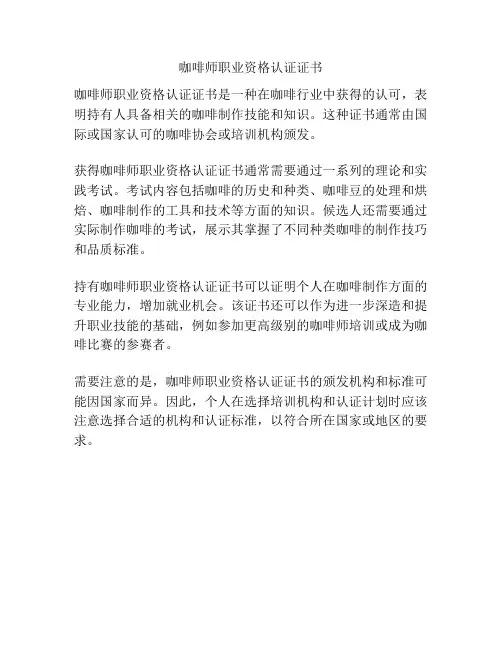 咖啡师职业资格认证证书

咖啡师职业资格认证证书是一种在咖啡行业中获得的认可，表明持有人具备相关的咖啡制作技能和知识。这种证书通常由国际或国家认可的咖啡协会或培训机构颁发。

获得咖啡师职业资格认证证书通常需要通过一系列的理论和实践考试。考试内容包括咖啡的历史和种类、咖啡豆的处理和烘焙、咖啡制作的工具和技术等方面的知识。候选人还需要通过实际制作咖啡的考试，展示其掌握了不同种类咖啡的制作技巧和品质标准。

持有咖啡师职业资格认证证书可以证明个人在咖啡制作方面的专业能力，增加就业机会。该证书还可以作为进一步深造和提升职业技能的基础，例如参加更高级别的咖啡师培训或成为咖啡比赛的参赛者。

需要注意的是，咖啡师职业资格认证证书的颁发机构和标准可能因国家而异。因此，个人在选择培训机构和认证计划时应该注意选择合适的机构和认证标准，以符合所在国家或地区的要求。